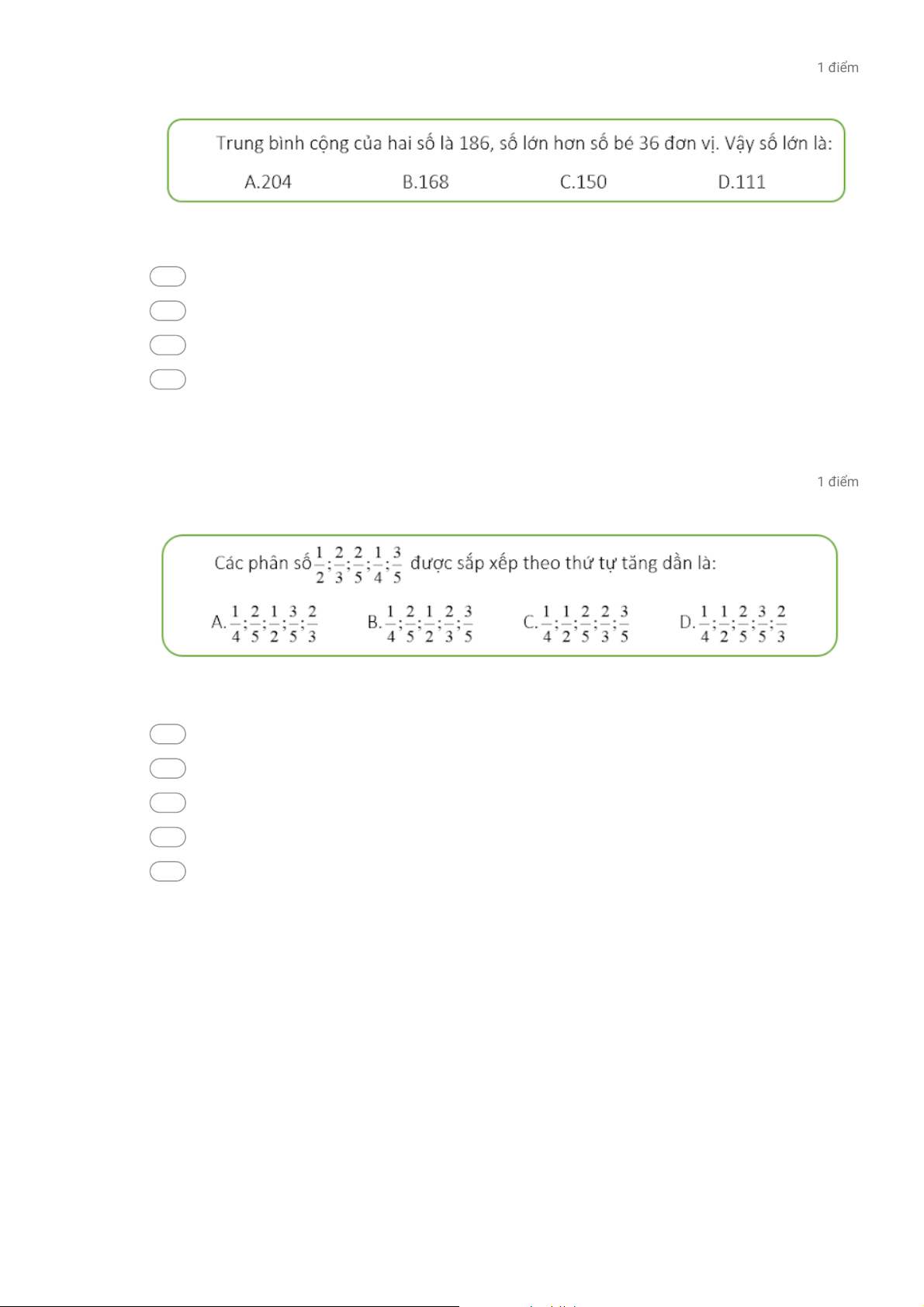 1 điểm

Trung bình cộng của hai số là 186, số lớn hơn số bé 36 đơn vị. Vậy số lớn là:

A.204 B.168 C.150 D.111

1 điểm

Các phân số $\frac{1}{2};\frac{2}{3};\frac{2}{5};\frac{1}{4};\frac{3}{5}$ được sắp xếp theo thứ tự tăng dần là:

A. $\frac{1}{4};\frac{2}{5};\frac{1}{2};\frac{3}{5};\frac{2}{3}$ B. $\frac{1}{4};\frac{2}{5};\frac{1}{2};\frac{2}{3};\frac{3}{5}$ C. $\frac{1}{4};\frac{1}{2};\frac{2}{5};\frac{2}{3};\frac{3}{5}$ D. $\frac{1}{4};\frac{1}{2};\frac{2}{5};\frac{3}{5};\frac{2}{3}$